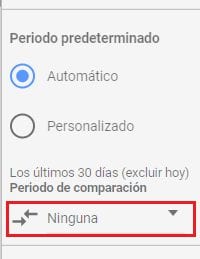 Periodo predeterminado

Automático

Personalizado

Los últimos 30 días (excluir hoy)
Periodo de comparación

Ninguna